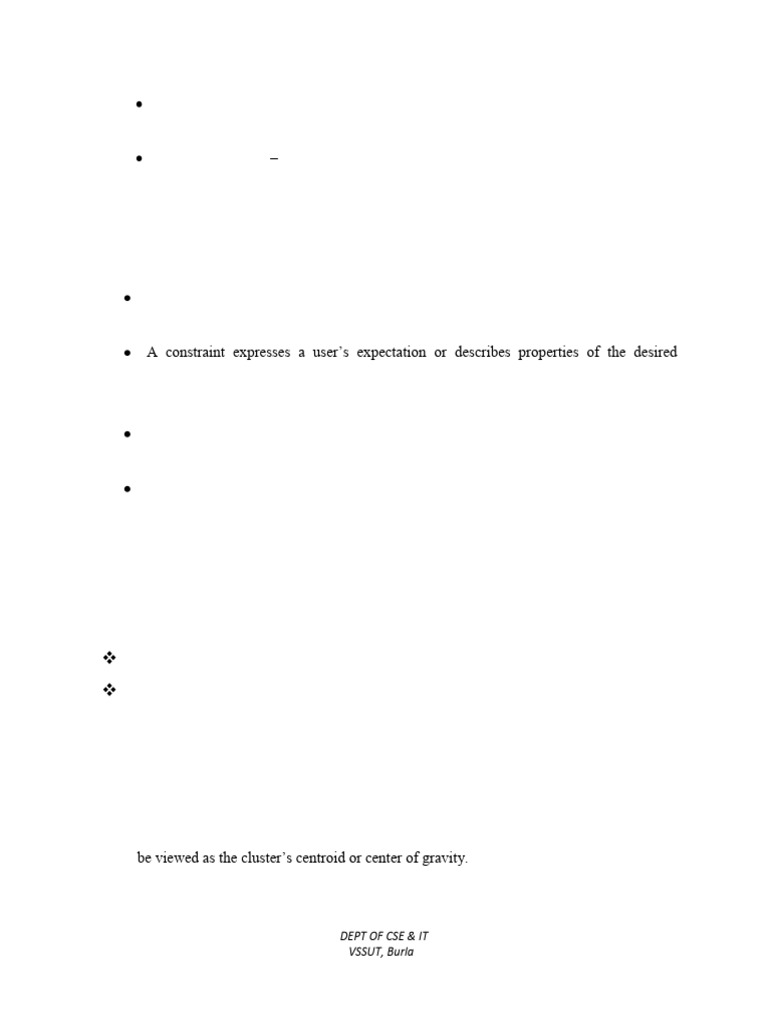 –

A constraint expresses a user's expectation or describes properties of the desired

be viewed as the cluster's centroid or center of gravity.

DEPT OF CSE & IT
VSSUT, Burla